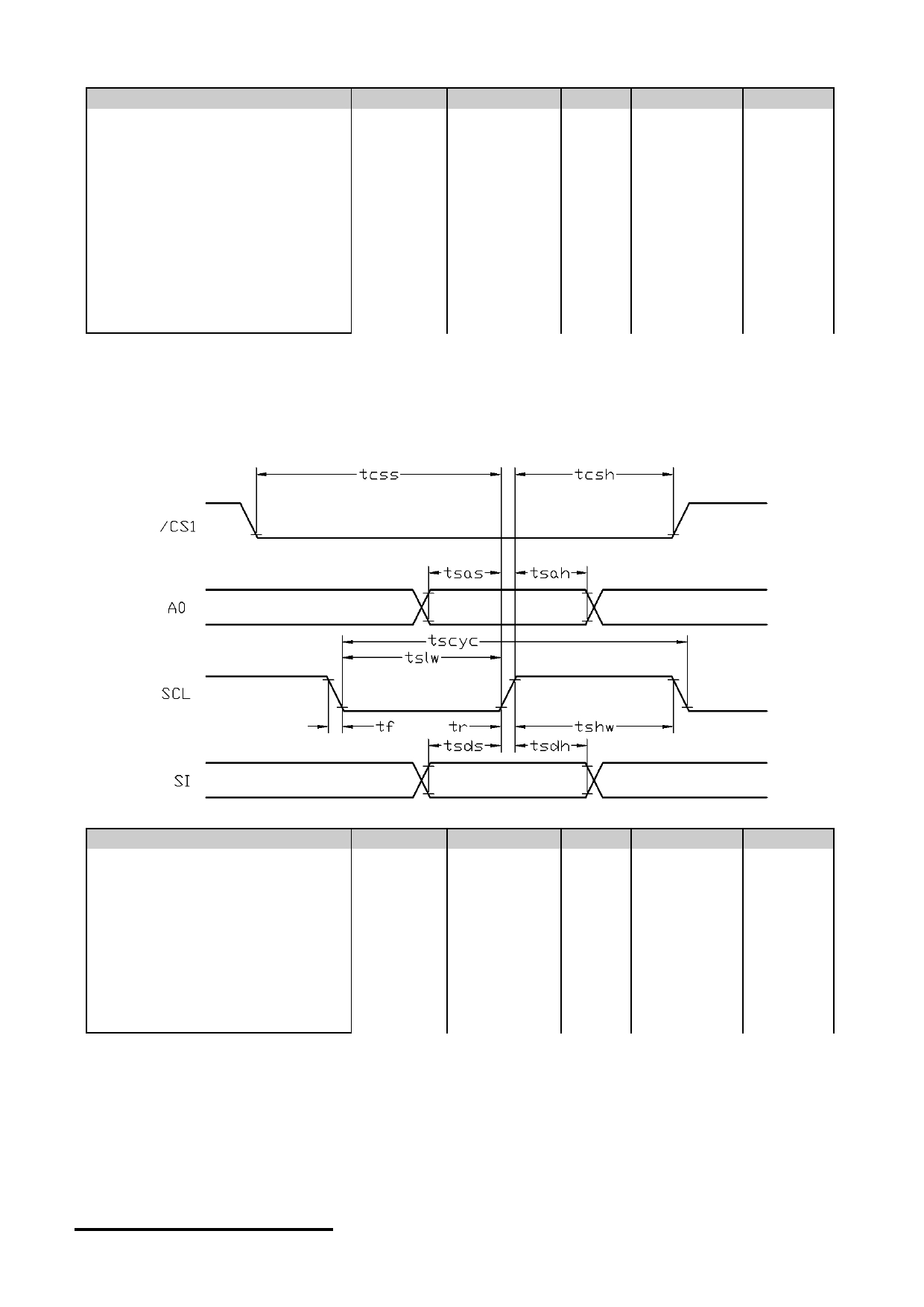 tcss

tcsh

/CS1

tsas

tsah

A0

tscyc

tslw

SCL

tf

tr

tshw

tsds

tsdh

SI